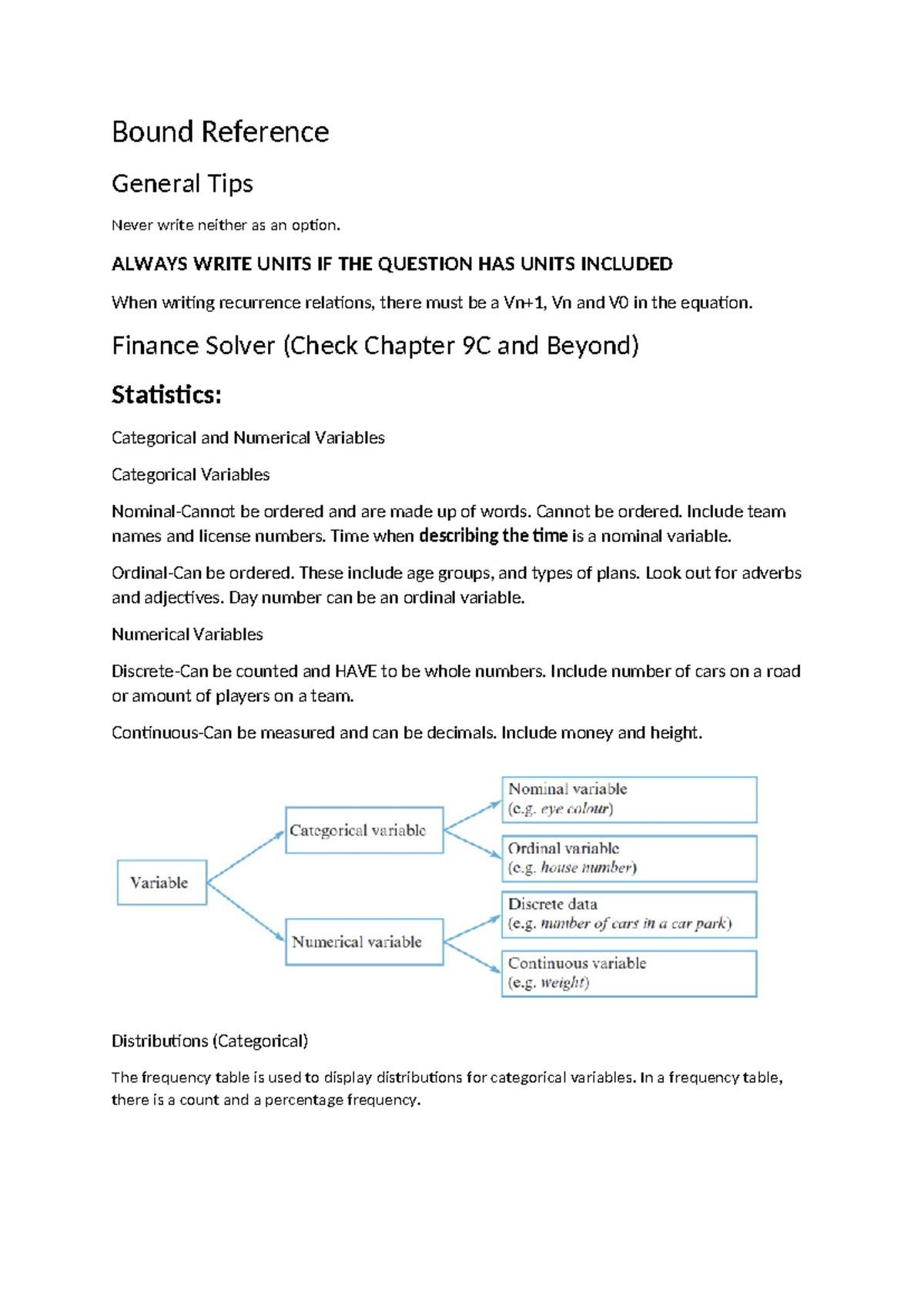 Bound Reference

General Tips

Never write neither as an option.

ALWAYS WRITE UNITS IF THE QUESTION HAS UNITS INCLUDED

When writing recurrence relations, there must be a Vn+1, Vn and V0 in the equation.

Finance Solver (Check Chapter 9C and Beyond)

Statistics:

Categorical and Numerical Variables

Categorical Variables

Nominal-Cannot be ordered and are made up of words. Cannot be ordered. Include team names and license numbers. Time when describing the time is a nominal variable.

Ordinal-Can be ordered. These include age groups, and types of plans. Look out for adverbs and adjectives. Day number can be an ordinal variable.

Numerical Variables

Discrete-Can be counted and HAVE to be whole numbers. Include number of cars on a road or amount of players on a team.

Continuous-Can be measured and can be decimals. Include money and height.

Variable

Categorical variable

Numerical variable

Nominal variable
(e.g. eye colour)

Ordinal variable
(e.g. house number)

Discrete data
(e.g. number of cars in a car park)

Continuous variable
(e.g. weight)

Distributions (Categorical)

The frequency table is used to display distributions for categorical variables. In a frequency table, there is a count and a percentage frequency.